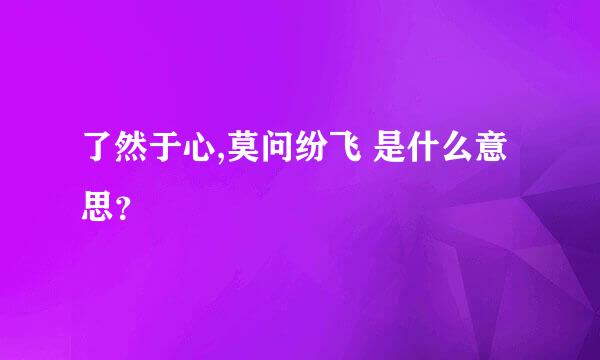 了然于心,莫问纷飞 是什么意思?